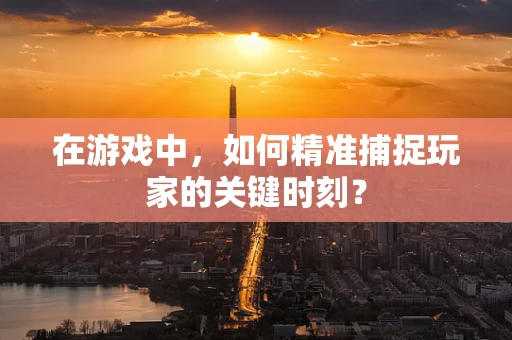 在游戏中，如何精准捕捉玩家的关键时刻？